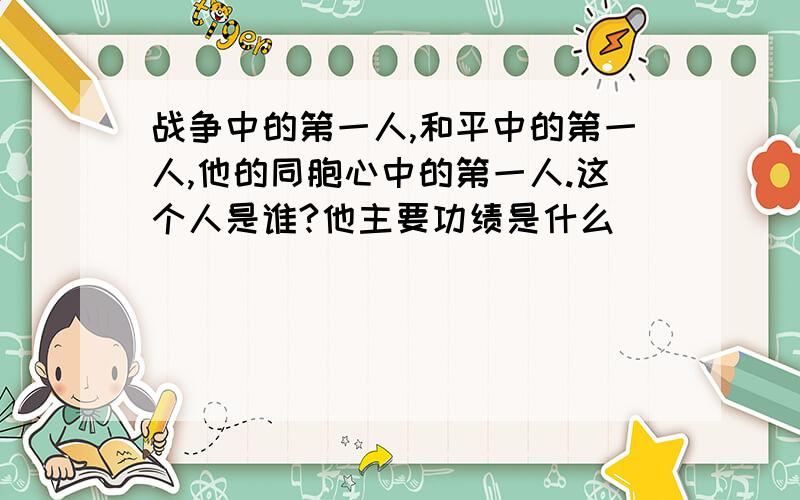 tiger

战争中的第一人,和平中的第一人,他的同胞心中的第一人.这个人是谁?他主要功绩是什么